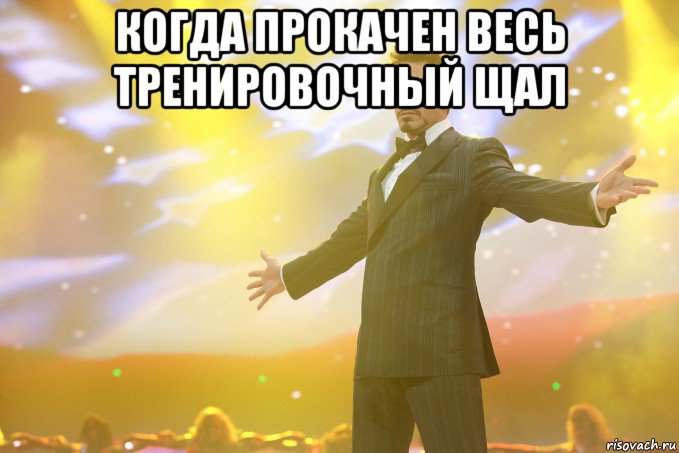 КОГДА ПРОКАЧЕН ВЕСЬ ТРЕНИРОВОЧНЫЙ ЩАЛ

risovach.ru